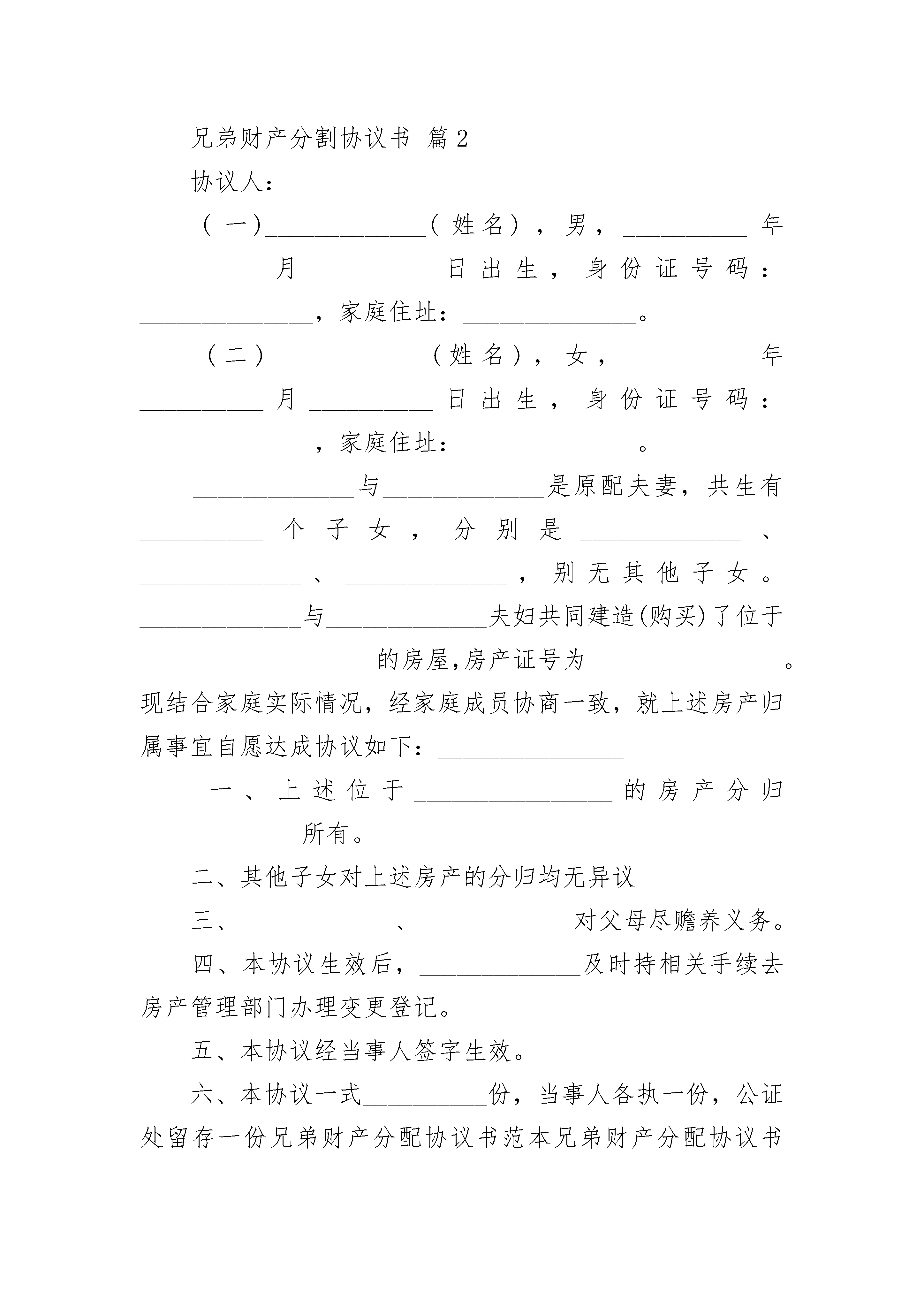 兄弟财产分割协议书 篇2

协议人：________________

（一）______________（姓名），男，__________年__________月__________日出生，身份证号码：______________，家庭住址：______________。

（二）______________（姓名），女，__________年__________月__________日出生，身份证号码：______________，家庭住址：______________。

______________与______________是原配夫妻，共生有__________个子女，分别是______________、______________、______________，别无其他子女。______________与______________夫妇共同建造(购买)了位于____________________的房屋,房产证号为________________。现结合家庭实际情况，经家庭成员协商一致，就上述房产归属事宜自愿达成协议如下：________________

一、上述位于________________的房产分归______________所有。

二、其他子女对上述房产的分归均无异议

三、______________、______________对父母尽赡养义务。

四、本协议生效后，______________及时持相关手续去房产管理部门办理变更登记。

五、本协议经当事人签字生效。

六、本协议一式__________份，当事人各执一份，公证处留存一份兄弟财产分配协议书范本兄弟财产分配协议书